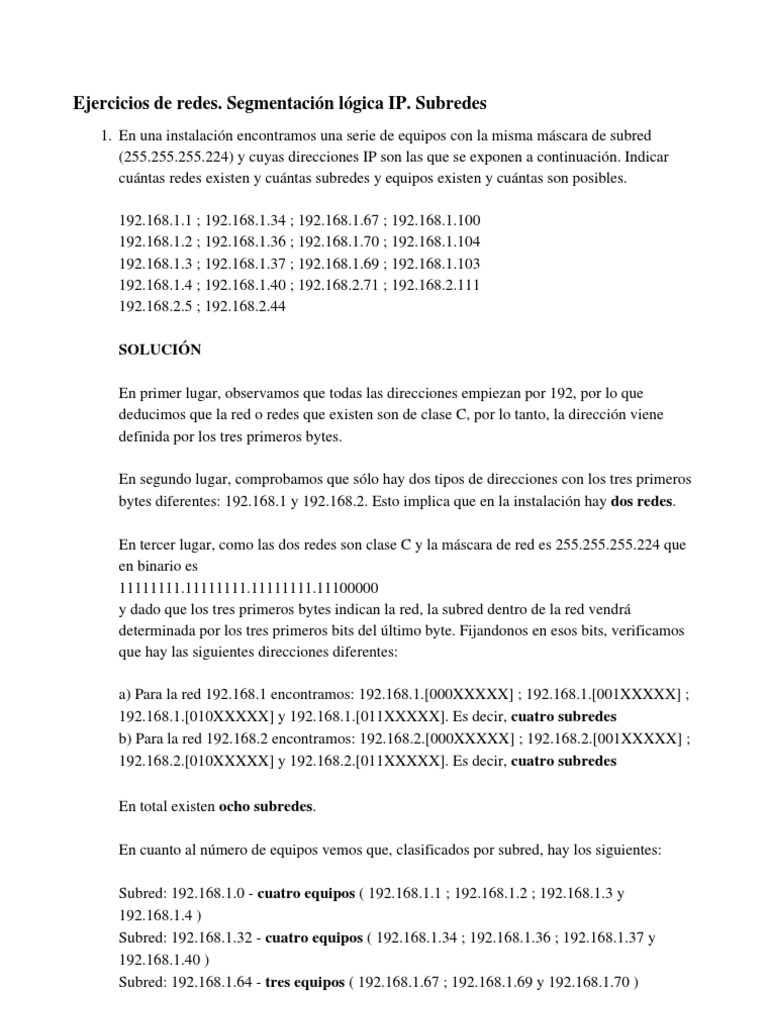 Ejercicios de redes. Segmentación lógica IP. Subredes

1. En una instalación encontramos una serie de equipos con la misma máscara de subred (255.255.255.224) y cuyas direcciones IP son las que se exponen a continuación. Indicar cuántas redes existen y cuántas subredes y equipos existen y cuántas son posibles.

192.168.1.1 ; 192.168.1.34 ; 192.168.1.67 ; 192.168.1.100
192.168.1.2 ; 192.168.1.36 ; 192.168.1.70 ; 192.168.1.104
192.168.1.3 ; 192.168.1.37 ; 192.168.1.69 ; 192.168.1.103
192.168.1.4 ; 192.168.1.40 ; 192.168.2.71 ; 192.168.2.111
192.168.2.5 ; 192.168.2.44

SOLUCIÓN

En primer lugar, observamos que todas las direcciones empiezan por 192, por lo que deducimos que la red o redes que existen son de clase C, por lo tanto, la dirección viene definida por los tres primeros bytes.

En segundo lugar, comprobamos que sólo hay dos tipos de direcciones con los tres primeros bytes diferentes: 192.168.1 y 192.168.2. Esto implica que en la instalación hay dos redes.

En tercer lugar, como las dos redes son clase C y la máscara de red es 255.255.255.224 que en binario es
11111111.11111111.11111111.11100000
y dado que los tres primeros bytes indican la red, la subred dentro de la red vendrá determinada por los tres primeros bits del último byte. Fijandonos en esos bits, verificamos que hay las siguientes direcciones diferentes:

a) Para la red 192.168.1 encontramos: 192.168.1.[000XXXXX] ; 192.168.1.[001XXXXX] ; 192.168.1.[010XXXXX] y 192.168.1.[011XXXXX]. Es decir, cuatro subredes
b) Para la red 192.168.2 encontramos: 192.168.2.[000XXXXX] ; 192.168.2.[001XXXXX] ; 192.168.2.[010XXXXX] y 192.168.2.[011XXXXX]. Es decir, cuatro subredes

En total existen ocho subredes.

En cuanto al número de equipos vemos que, clasificados por subred, hay los siguientes:

Subred: 192.168.1.0 - cuatro equipos ( 192.168.1.1 ; 192.168.1.2 ; 192.168.1.3 y 192.168.1.4 )
Subred: 192.168.1.32 - cuatro equipos ( 192.168.1.34 ; 192.168.1.36 ; 192.168.1.37 y 192.168.1.40 )
Subred: 192.168.1.64 - tres equipos ( 192.168.1.67 ; 192.168.1.69 y 192.168.1.70 )